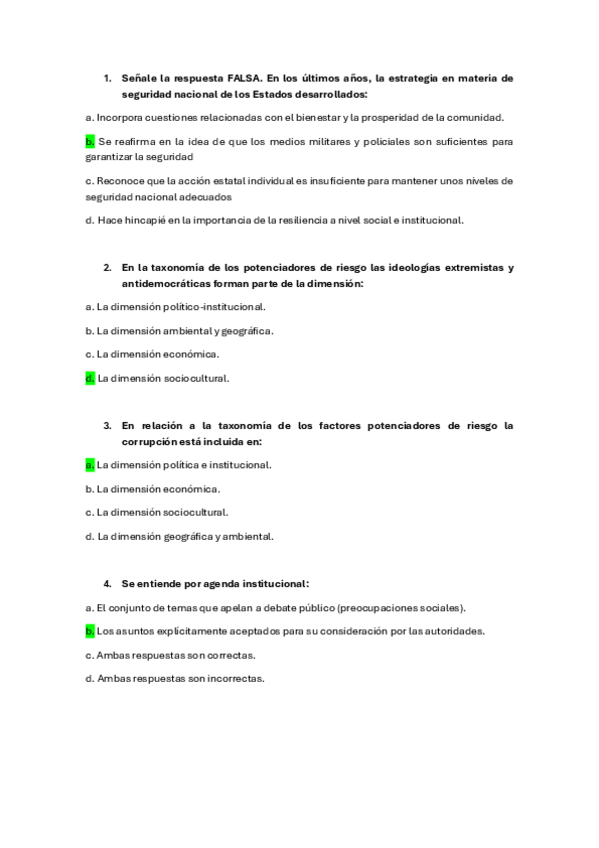 1. Señale la respuesta FALSA. En los últimos años, la estrategia en materia de seguridad nacional de los Estados desarrollados:

a. Incorpora cuestiones relacionadas con el bienestar y la prosperidad de la comunidad.

b. Se reafirma en la idea de que los medios militares y policiales son suficientes para garantizar la seguridad

c. Reconoce que la acción estatal individual es insuficiente para mantener unos niveles de seguridad nacional adecuados

d. Hace hincapié en la importancia de la resiliencia a nivel social e institucional.

2. En la taxonomía de los potenciadores de riesgo las ideologías extremistas y antidemocráticas forman parte de la dimensión:

a. La dimensión político-institucional.

b. La dimensión ambiental y geográfica.

c. La dimensión económica.

d. La dimensión sociocultural.

3. En relación a la taxonomía de los factores potenciadores de riesgo la corrupción está incluida en:

a. La dimensión política e institucional.

b. La dimensión económica.

c. La dimensión sociocultural.

d. La dimensión geográfica y ambiental.

4. Se entiende por agenda institucional:

a. El conjunto de temas que apelan a debate público (preocupaciones sociales).

b. Los asuntos explícitamente aceptados para su consideración por las autoridades.

c. Ambas respuestas son correctas.

d. Ambas respuestas son incorrectas.